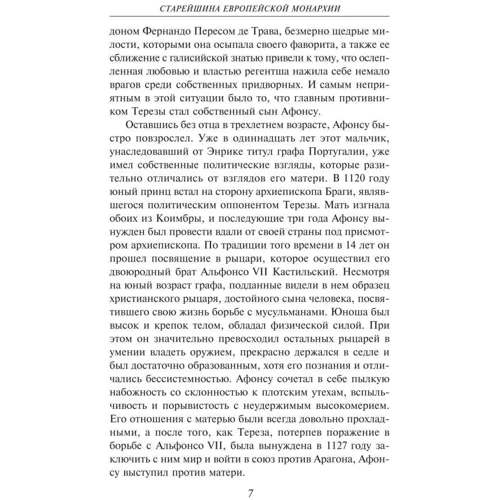 СТАРЕЙШИНА ЕВРОПЕЙСКОЙ МОНАРХИИ

доном Фернандо Пересом де Трава, безмерно щедрые милости, которыми она осыпала своего фаворита, а также ее сближение с галисийской знатью привели к тому, что ослепленная любовью и властью регентша нажила себе немало врагов среди собственных придворных. И самым неприятным в этой ситуации было то, что главным противником Терезы стал собственный сын Афонсу.

Оставшись без отца в трехлетнем возрасте, Афонсу быстро повзрослел. Уже в одиннадцать лет этот мальчик, унаследовавший от Энрике титул графа Португалии, уже имел собственные политические взгляды, которые разительно отличались от взглядов его матери. В 1120 году юный принц встал на сторону архиепископа Браги, являвшегося политическим оппонентом Терезы. Мать изгнала обоих из Коимбры, и последующие три года Афонсу вынужден был провести вдали от своей страны под присмотром архиепископа. По традиции того времени в 14 лет он прошел посвящение в рыцари, которое осуществил его двоюродный брат Альфонсо VII Кастильский. Несмотря на юный возраст графа, подданные видели в нем образец христианского рыцаря, достойного сына человека, посвятившего свою жизнь борьбе с мусульманами. Юноша был высок и крепок телом, обладал физической силой. При этом он значительно превосходил остальных рыцарей в умении владеть оружием, прекрасно держался в седле и был достаточно образованным, хотя его познания и отличались бессистемностью. Афонсу сочетал в себе пылкую набожность со склонностью к плотским утехам, вспыльчивость и порывистость с неудержимым высокомерием. Его отношения с матерью были всегда довольно прохладными, а после того, как Тереза, потерпев поражение в борьбе с Альфонсо VII, была вынуждена в 1127 году заключить с ним мир и войти в союз против Арагона, Афонсу выступил против матери.

7